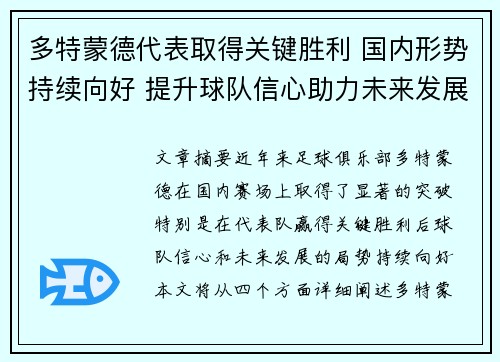 多特蒙德代表取得关键胜利 国内形势持续向好 提升球队信心助力未来发展

文章摘要近年来足球俱乐部多特蒙德在国内赛场上取得了显著的突破特别是在代表队赢得关键胜利后球队信心和未来发展的局势持续向好本文将从四个方面详细阐述多特蒙